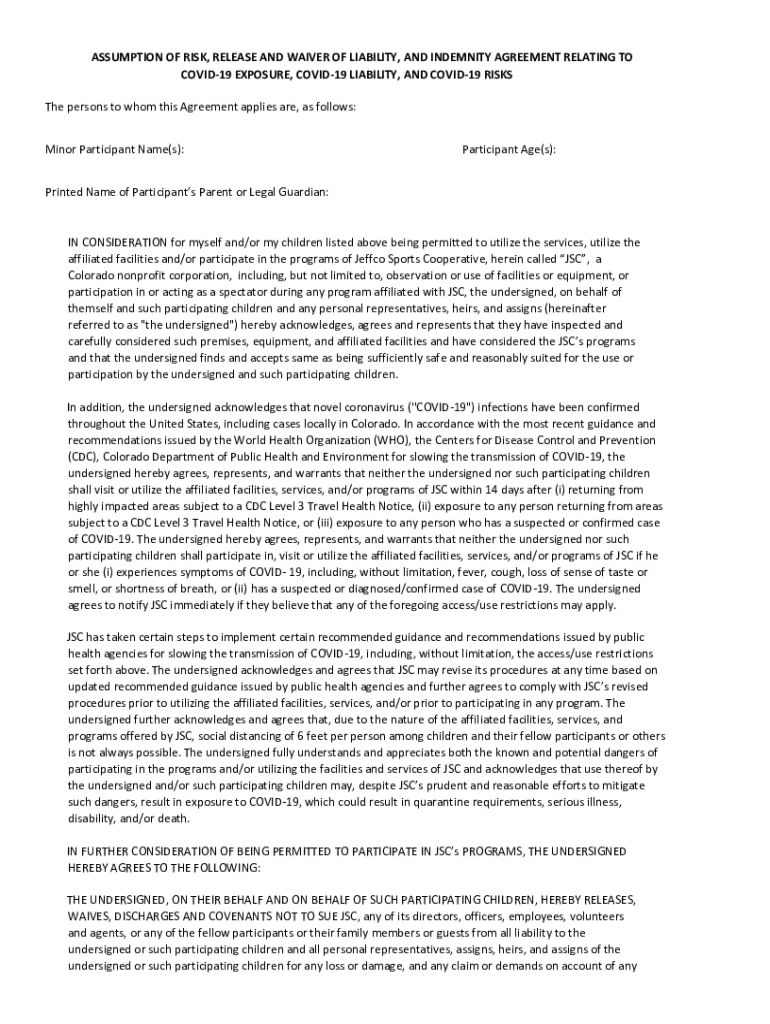 ASSUMPTION OF RISK, RELEASE AND WAIVER OF LIABILITY, AND INDEMNITY AGREEMENT RELATING TO COVID-19 EXPOSURE, COVID-19 LIABILITY, AND COVID-19 RISKS

The persons to whom this Agreement applies are, as follows:

Minor Participant Name(s):

Participant Age(s):

Printed Name of Participant's Parent or Legal Guardian:

IN CONSIDERATION for myself and/or my children listed above being permitted to utilize the services, utilize the affiliated facilities and/or participate in the programs of Jeffco Sports Cooperative, herein called "JSC", a Colorado nonprofit corporation, including, but not limited to, observation or use of facilities or equipment, or participation in or acting as a spectator during any program affiliated with JSC, the undersigned, on behalf of themself and such participating children and any personal representatives, heirs, and assigns (hereinafter referred to as "the undersigned") hereby acknowledges, agrees and represents that they have inspected and carefully considered such premises, equipment, and affiliated facilities and have considered the JSC's programs and that the undersigned finds and accepts same as being sufficiently safe and reasonably suited for the use or participation by the undersigned and such participating children.

In addition, the undersigned acknowledges that novel coronavirus ("COVID-19") infections have been confirmed throughout the United States, including cases locally in Colorado. In accordance with the most recent guidance and recommendations issued by the World Health Organization (WHO), the Centers for Disease Control and Prevention (CDC), Colorado Department of Public Health and Environment for slowing the transmission of COVID-19, the undersigned hereby agrees, represents, and warrants that neither the undersigned nor such participating children shall visit or utilize the affiliated facilities, services, and/or programs of JSC within 14 days after (i) returning from highly impacted areas subject to a CDC Level 3 Travel Health Notice, (ii) exposure to any person returning from areas subject to a CDC Level 3 Travel Health Notice, or (iii) exposure to any person who has a suspected or confirmed case of COVID-19. The undersigned hereby agrees, represents, and warrants that neither the undersigned nor such participating children shall participate in, visit or utilize the affiliated facilities, services, and/or programs of JSC if he or she (i) experiences symptoms of COVID- 19, including, without limitation, fever, cough, loss of sense of taste or smell, or shortness of breath, or (ii) has a suspected or diagnosed/confirmed case of COVID-19. The undersigned agrees to notify JSC immediately if they believe that any of the foregoing access/use restrictions may apply.

JSC has taken certain steps to implement certain recommended guidance and recommendations issued by public health agencies for slowing the transmission of COVID-19, including, without limitation, the access/use restrictions set forth above. The undersigned acknowledges and agrees that JSC may revise its procedures at any time based on updated recommended guidance issued by public health agencies and further agrees to comply with JSC's revised procedures prior to utilizing the affiliated facilities, services, and/or prior to participating in any program. The undersigned further acknowledges and agrees that, due to the nature of the affiliated facilities, services, and programs offered by JSC, social distancing of 6 feet per person among children and their fellow participants or others is not always possible. The undersigned fully understands and appreciates both the known and potential dangers of participating in the programs and/or utilizing the facilities and services of JSC and acknowledges that use thereof by the undersigned and/or such participating children may, despite JSC's prudent and reasonable efforts to mitigate such dangers, result in exposure to COVID-19, which could result in quarantine requirements, serious illness, disability, and/or death.

IN FURTHER CONSIDERATION OF BEING PERMITTED TO PARTICIPATE IN JSC's PROGRAMS, THE UNDERSIGNED HEREBY AGREES TO THE FOLLOWING:

THE UNDERSIGNED, ON THEIR BEHALF AND ON BEHALF OF SUCH PARTICIPATING CHILDREN, HEREBY RELEASES, WAIVES, DISCHARGES AND COVENANTS NOT TO SUE JSC, any of its directors, officers, employees, volunteers and agents, or any of the fellow participants or their family members or guests from all liability to the undersigned or such participating children and all personal representatives, assigns, heirs, and assigns of the undersigned or such participating children for any loss or damage, and any claim or demands on account of any